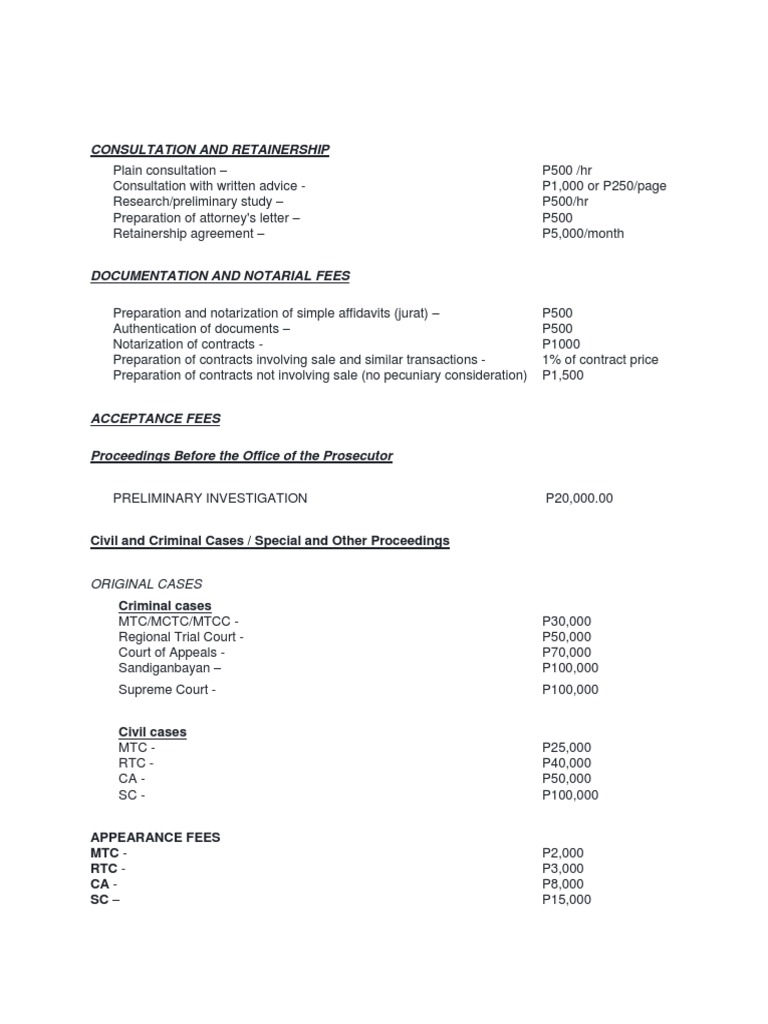 CONSULTATION AND RETAINERSHIP

Plain consultation – P500 /hr
Consultation with written advice - P1,000 or P250/page
Research/preliminary study – P500/hr
Preparation of attorney's letter – P500
Retainership agreement – P5,000/month

DOCUMENTATION AND NOTARIAL FEES

Preparation and notarization of simple affidavits (jurat) – P500
Authentication of documents – P500
Notarization of contracts - P1000
Preparation of contracts involving sale and similar transactions - 1% of contract price
Preparation of contracts not involving sale (no pecuniary consideration) P1,500

ACCEPTANCE FEES

Proceedings Before the Office of the Prosecutor

PRELIMINARY INVESTIGATION P20,000.00

Civil and Criminal Cases / Special and Other Proceedings

ORIGINAL CASES

Criminal cases
MTC/MCTC/MTCC - P30,000
Regional Trial Court - P50,000
Court of Appeals - P70,000
Sandiganbayan – P100,000
Supreme Court - P100,000

Civil cases
MTC - P25,000
RTC - P40,000
CA - P50,000
SC - P100,000

APPEARANCE FEES
MTC - P2,000
RTC - P3,000
CA - P8,000
SC – P15,000